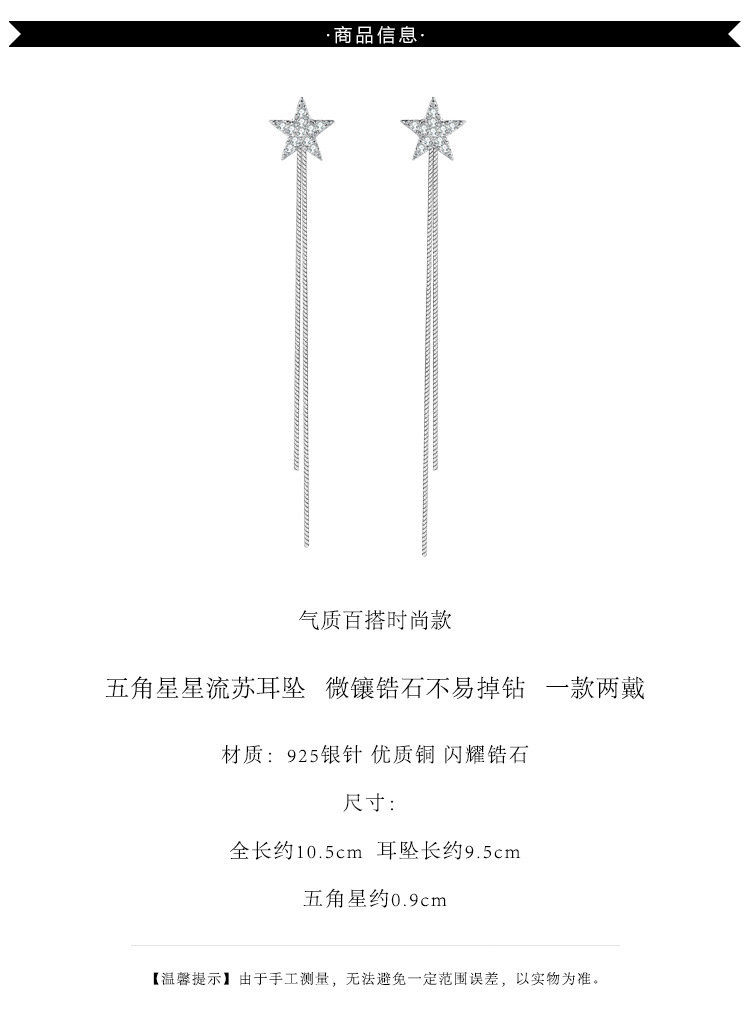 ·商品信息·

气质百搭时尚款

五角星星流苏耳坠 微镶锆石不易掉钻 一款两戴

材质:925银针 优质铜 闪耀锆石

尺寸:

全长约10.5cm 耳坠长约9.5cm

五角星约0.9cm

【温馨提示】由于手工测量，无法避免一定范围误差，以实物为准。